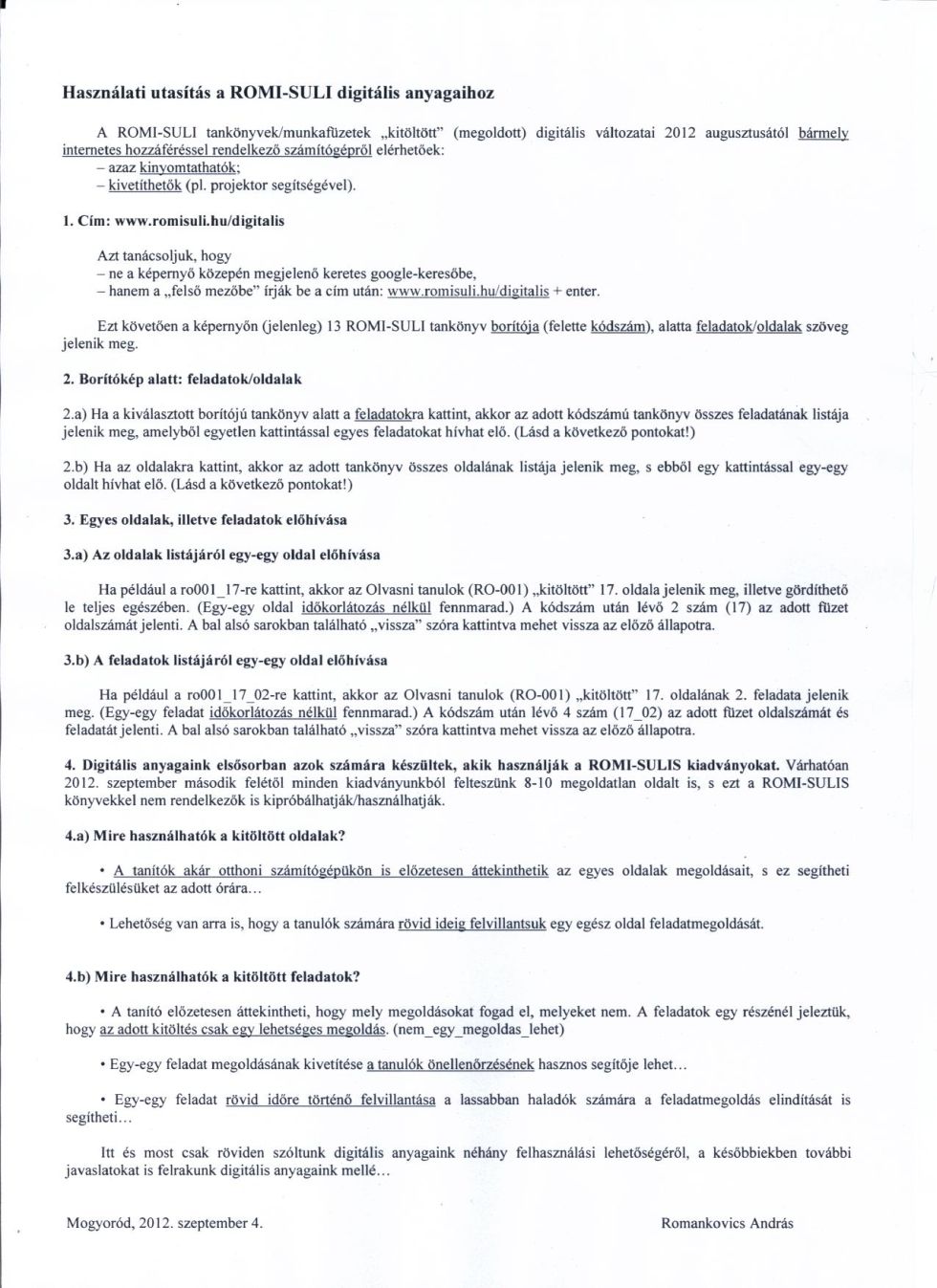 Használati utasítás a ROMI-SULI digitális anyagaihoz

A ROMI-SULI tankönyvek/munkafüzetek „kitöltött" (megoldott) digitális változatai 2012 augusztusától bármely internetes hozzáféréssel rendelkező számítógépről elérhetőek:
– azaz kinyomtathatók;
– kivetíthetők (pl. projektor segítségével).

1. Cím: www.romisuli.hu/digitalis

Azt tanácsoljuk, hogy
– ne a képernyő közepén megjelenő keretes google-keresőbe,
– hanem a „felső mezőbe" írják be a cím után: www.romisuli.hu/digitalis + enter.

Ezt követően a képernyőn (jelenleg) 13 ROMI-SULI tankönyv borítója (felette kódszám), alatta feladatok/oldalak szöveg jelenik meg.

2. Borítókép alatt: feladatok/oldalak

2.a) Ha a kiválasztott borítójú tankönyv alatt a feladatokra kattint, akkor az adott kódszámú tankönyv összes feladatának listája jelenik meg, amelyből egyetlen kattintással egyes feladatokat hívhat elő. (Lásd a következő pontokat!)

2.b) Ha az oldalakra kattint, akkor az adott tankönyv összes oldalának listája jelenik meg, s ebből egy kattintással egy-egy oldalt hívhat elő. (Lásd a következő pontokat!)

3. Egyes oldalak, illetve feladatok előhívása

3.a) Az oldalak listájáról egy-egy oldal előhívása

Ha például a ro001_17-re kattint, akkor az Olvasni tanulok (RO-001) „kitöltött" 17. oldala jelenik meg, illetve gördíthető le teljes egészében. (Egy-egy oldal időkorlátozás nélkül fennmarad.) A kódszám után lévő 2 szám (17) az adott füzet oldalszámát jelenti. A bal alsó sarokban található „vissza" szóra kattintva mehet vissza az előző állapotra.

3.b) A feladatok listájáról egy-egy oldal előhívása

Ha például a ro001_17_02-re kattint, akkor az Olvasni tanulok (RO-001) „kitöltött" 17. oldalának 2. feladata jelenik meg. (Egy-egy feladat időkorlátozás nélkül fennmarad.) A kódszám után lévő 4 szám (17_02) az adott füzet oldalszámát és feladatát jelenti. A bal alsó sarokban található „vissza" szóra kattintva mehet vissza az előző állapotra.

4. Digitális anyagaink elsősorban azok számára készültek, akik használják a ROMI-SULIS kiadványokat. Várhatóan 2012. szeptember második felétől minden kiadványunkból felteszünk 8-10 megoldatlan oldalt is, s ezt a ROMI-SULIS könyvekkel nem rendelkezők is kipróbálhatják/használhatják.

4.a) Mire használhatók a kitöltött oldalak?

• A tanítók akár otthoni számítógépükön is előzetesen áttekinthetik az egyes oldalak megoldásait, s ez segítheti felkészülésüket az adott órára...

• Lehetőség van arra is, hogy a tanulók számára rövid ideig felvillantsuk egy egész oldal feladatmegoldását.

4.b) Mire használhatók a kitöltött feladatok?

• A tanító előzetesen áttekintheti, hogy mely megoldásokat fogad el, melyeket nem. A feladatok egy részénél jeleztük, hogy az adott kitöltés csak egy lehetséges megoldás. (nem_egy_megoldas_lehet)

• Egy-egy feladat megoldásának kivetítése a tanulók önellenőrzésének hasznos segítője lehet...

• Egy-egy feladat rövid időre történő felvillantása a lassabban haladók számára a feladatmegoldás elindítását is segítheti...

Itt és most csak röviden szóltunk digitális anyagaink néhány felhasználási lehetőségéről, a későbbiekben további javaslatokat is felrakunk digitális anyagaink mellé...

Mogyoród, 2012. szeptember 4.

Romankovics András